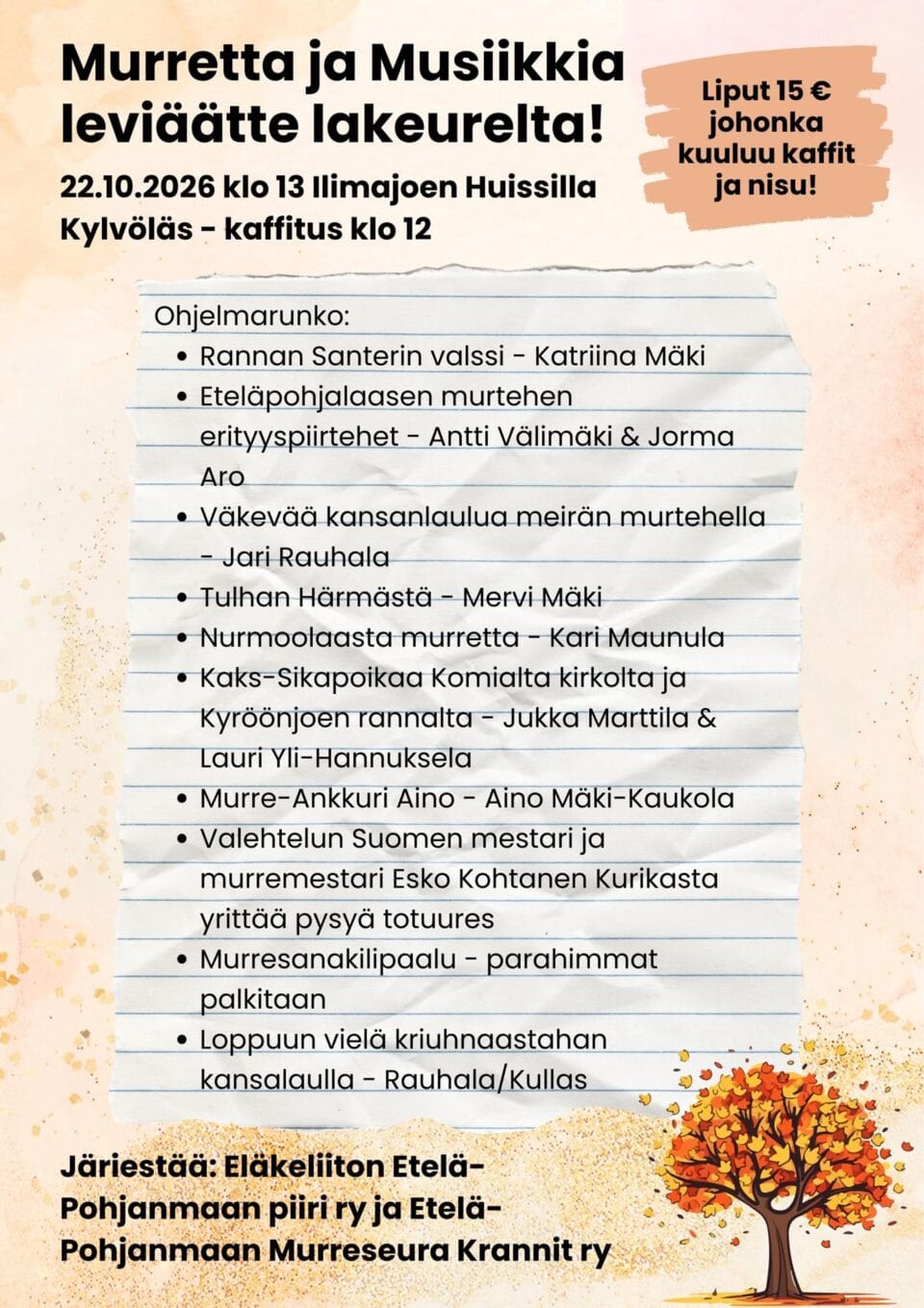 Murretta ja Musiikkia leviäätte lakeurelta!

22.10.2026 klo 13 Ilimajoen Huissilla Kylvöläs - kaffitus klo 12

Liput 15 € johonka kuuluu kaffit ja nisu!

Ohjelmarunko:
• Rannan Santerin valssi - Katriina Mäki
• Eteläpohjalaasen murtehen erityyspiirtehet - Antti Välimäki & Jorma Aro
• Väkevää kansanlaulua meirän murtehella - Jari Rauhala
• Tulhan Härmästä - Mervi Mäki
• Nurmoolaasta murretta - Kari Maunula
• Kaks-Sikapoikaa Komialta kirkolta ja Kyröönjoen rannalta - Jukka Marttila & Lauri Yli-Hannuksela
• Murre-Ankkuri Aino - Aino Mäki-Kaukola
• Valehtelun Suomen mestari ja murremestari Esko Kohtanen Kurikasta yrittää pysyä totuures
• Murresanakilipaalu - parahimmat palkitaan
• Loppuun vielä kriuhnaastahan kansalaulla - Rauhala/Kullas

Järiestää: Eläkeliiton Etelä-Pohjanmaan piiri ry ja Etelä-Pohjanmaan Murreseura Krannit ry